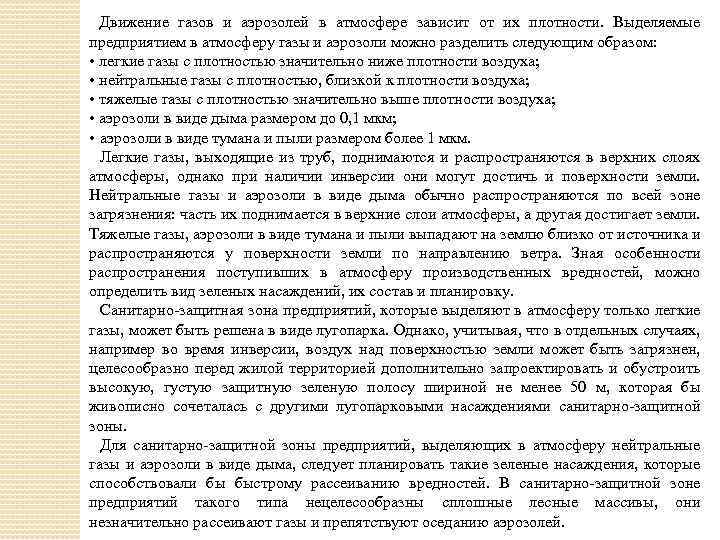 Движение газов и аэрозолей в атмосфере зависит от их плотности. Выделяемые предприятием в атмосферу газы и аэрозоли можно разделить следующим образом:
• легкие газы с плотностью значительно ниже плотности воздуха;
• нейтральные газы с плотностью, близкой к плотности воздуха;
• тяжелые газы с плотностью значительно выше плотности воздуха;
• аэрозоли в виде дыма размером до 0,1 мкм;
• аэрозоли в виде тумана и пыли размером более 1 мкм.

Легкие газы, выходящие из труб, поднимаются и распространяются в верхних слоях атмосферы, однако при наличии инверсии они могут достичь и поверхности земли. Нейтральные газы и аэрозоли в виде дыма обычно распространяются по всей зоне загрязнения: часть их поднимается в верхние слои атмосферы, а другая достигает земли. Тяжелые газы, аэрозоли в виде тумана и пыли выпадают на землю близко от источника и распространяются у поверхности земли по направлению ветра. Зная особенности распространения поступивших в атмосферу производственных вредностей, можно определить вид зеленых насаждений, их состав и планировку.

Санитарно-защитная зона предприятий, которые выделяют в атмосферу только легкие газы, может быть решена в виде лугопарка. Однако, учитывая, что в отдельных случаях, например во время инверсии, воздух над поверхностью земли может быть загрязнен, целесообразно перед жилой территорией дополнительно запроектировать и обустроить высокую, густую защитную зеленую полосу шириной не менее 50 м, которая бы живописно сочеталась с другими лугопарковыми насаждениями санитарно-защитной зоны.

Для санитарно-защитной зоны предприятий, выделяющих в атмосферу нейтральные газы и аэрозоли в виде дыма, следует планировать такие зеленые насаждения, которые способствовали бы быстрому рассеиванию вредностей. В санитарно-защитной зоне предприятий такого типа нецелесообразны сплошные лесные массивы, они незначительно рассеивают газы и препятствуют оседанию аэрозолей.